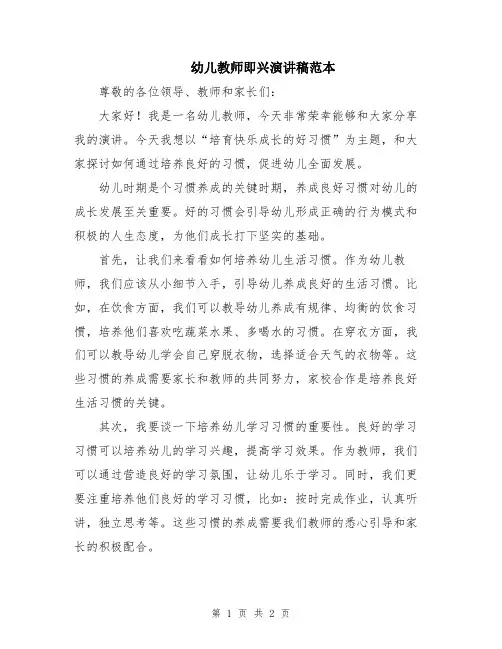 幼儿教师即兴演讲稿范本

尊敬的各位领导、教师和家长们:

大家好！我是一名幼儿教师，今天非常荣幸能够和大家分享我的演讲。今天我想以“培育快乐成长的好习惯”为主题，和大家探讨如何通过培养良好的习惯，促进幼儿全面发展。

幼儿时期是个习惯养成的关键时期，养成良好习惯对幼儿的成长发展至关重要。好的习惯会引导幼儿形成正确的行为模式和积极的人生态度，为他们成长打下坚实的基础。

首先，让我们来看看如何培养幼儿生活习惯。作为幼儿教师，我们应该从小细节入手，引导幼儿养成良好的生活习惯。比如，在饮食方面，我们可以教导幼儿养成有规律、均衡的饮食习惯，培养他们喜欢吃蔬菜水果、多喝水的习惯。在穿衣方面，我们可以教导幼儿学会自己穿脱衣物，选择适合天气的衣物等。这些习惯的养成需要家长和教师的共同努力，家校合作是培养良好生活习惯的关键。

其次，我要谈一下培养幼儿学习习惯的重要性。良好的学习习惯可以培养幼儿的学习兴趣，提高学习效果。作为教师，我们可以通过营造良好的学习氛围，让幼儿乐于学习。同时，我们更要注重培养他们良好的学习习惯，比如：按时完成作业，认真听讲，独立思考等。这些习惯的养成需要我们教师的悉心引导和家长的积极配合。

第 1 页 共 2 页